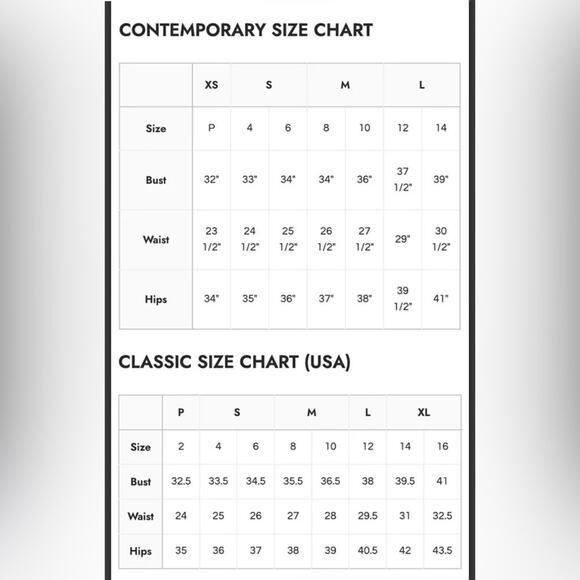 CONTEMPORARY SIZE CHART

| | XS | S | | M | | L | |
|---|---|---|---|---|---|---|---|
| Size | P | 4 | 6 | 8 | 10 | 12 | 14 |
| Bust | 32" | 33" | 34" | 34" | 36" | 37 1/2" | 39" |
| Waist | 23 1/2" | 24 1/2" | 25 1/2" | 26 1/2" | 27 1/2" | 29" | 30 1/2" |
| Hips | 34" | 35" | 36" | 37" | 38" | 39 1/2" | 41" |

CLASSIC SIZE CHART (USA)

| | P | S | | M | | L | XL | |
|---|---|---|---|---|---|---|---|---|
| Size | 2 | 4 | 6 | 8 | 10 | 12 | 14 | 16 |
| Bust | 32.5 | 33.5 | 34.5 | 35.5 | 36.5 | 38 | 39.5 | 41 |
| Waist | 24 | 25 | 26 | 27 | 28 | 29.5 | 31 | 32.5 |
| Hips | 35 | 36 | 37 | 38 | 39 | 40.5 | 42 | 43.5 |